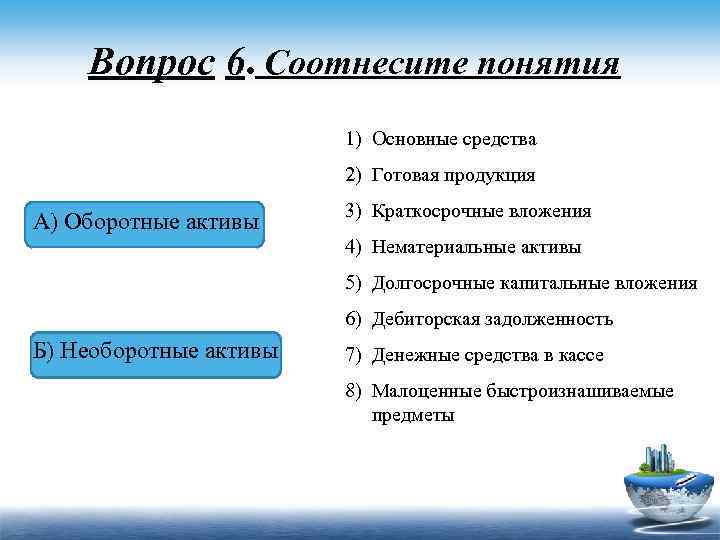 Вопрос 6. Соотнесите понятия

А) Оборотные активы

Б) Необоротные активы

1) Основные средства
2) Готовая продукция
3) Краткосрочные вложения
4) Нематериальные активы
5) Долгосрочные капитальные вложения
6) Дебиторская задолженность
7) Денежные средства в кассе
8) Малоценные быстроизнашиваемые предметы